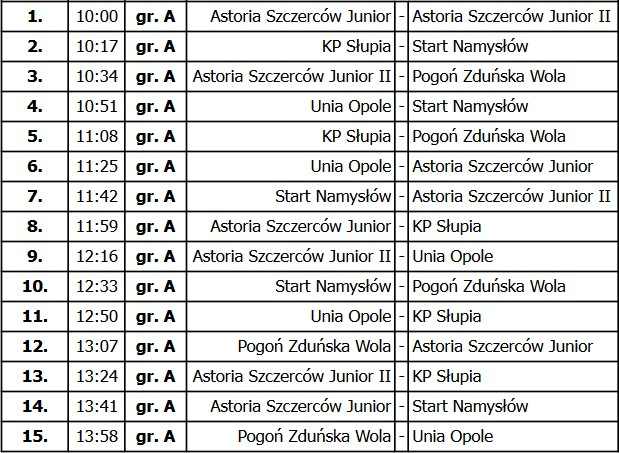 | 1. | 10:00 | gr. A | Astoria Szczerców Junior | - | Astoria Szczerców Junior II |
|---|---|---|---|---|---|
| 2. | 10:17 | gr. A | KP Słupia | - | Start Namysłów |
| 3. | 10:34 | gr. A | Astoria Szczerców Junior II | - | Pogoń Zduńska Wola |
| 4. | 10:51 | gr. A | Unia Opole | - | Start Namysłów |
| 5. | 11:08 | gr. A | KP Słupia | - | Pogoń Zduńska Wola |
| 6. | 11:25 | gr. A | Unia Opole | - | Astoria Szczerców Junior |
| 7. | 11:42 | gr. A | Start Namysłów | - | Astoria Szczerców Junior II |
| 8. | 11:59 | gr. A | Astoria Szczerców Junior | - | KP Słupia |
| 9. | 12:16 | gr. A | Astoria Szczerców Junior II | - | Unia Opole |
| 10. | 12:33 | gr. A | Start Namysłów | - | Pogoń Zduńska Wola |
| 11. | 12:50 | gr. A | Unia Opole | - | KP Słupia |
| 12. | 13:07 | gr. A | Pogoń Zduńska Wola | - | Astoria Szczerców Junior |
| 13. | 13:24 | gr. A | Astoria Szczerców Junior II | - | KP Słupia |
| 14. | 13:41 | gr. A | Astoria Szczerców Junior | - | Start Namysłów |
| 15. | 13:58 | gr. A | Pogoń Zduńska Wola | - | Unia Opole |